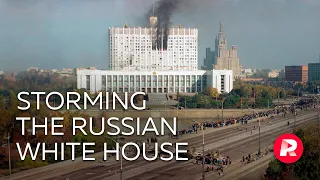 STORMING
THE RUSSIAN
WHITE HOUSE

R